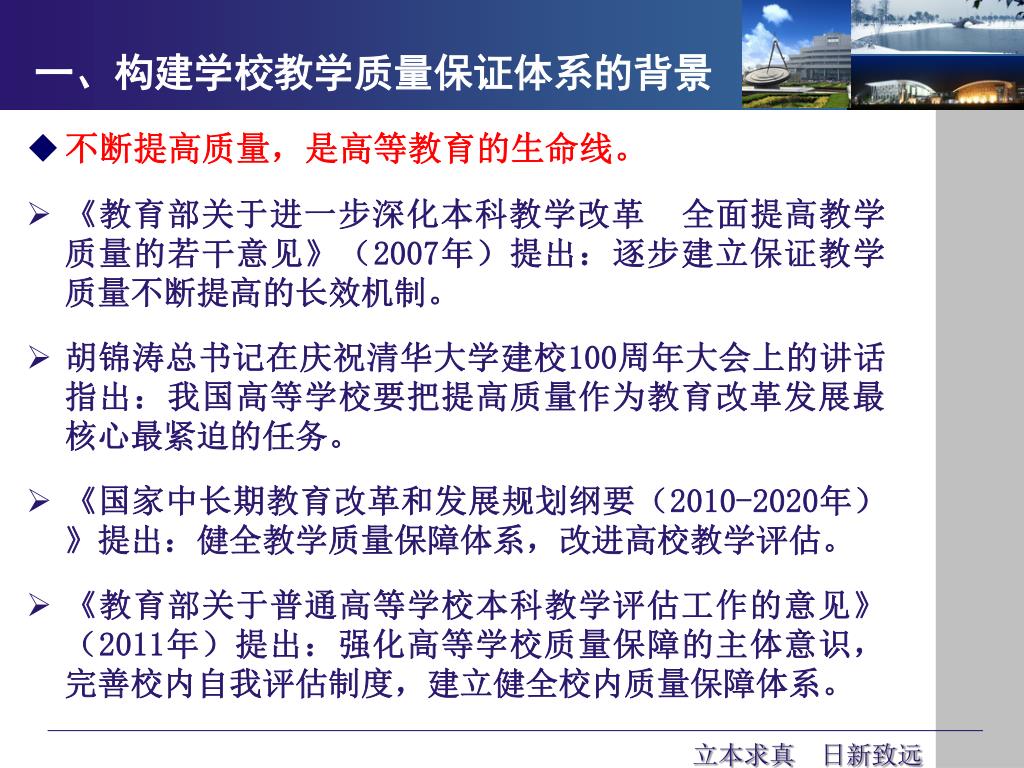 一、构建学校教学质量保证体系的背景

◆ 不断提高质量，是高等教育的生命线。

➢ 《教育部关于进一步深化本科教学改革　全面提高教学质量的若干意见》（2007年）提出：逐步建立保证教学质量不断提高的长效机制。

➢ 胡锦涛总书记在庆祝清华大学建校100周年大会上的讲话指出：我国高等学校要把提高质量作为教育改革发展最核心最紧迫的任务。

➢ 《国家中长期教育改革和发展规划纲要（2010-2020年）》提出：健全教学质量保障体系，改进高校教学评估。

➢ 《教育部关于普通高等学校本科教学评估工作的意见》（2011年）提出：强化高等学校质量保障的主体意识，完善校内自我评估制度，建立健全校内质量保障体系。

立本求真　日新致远